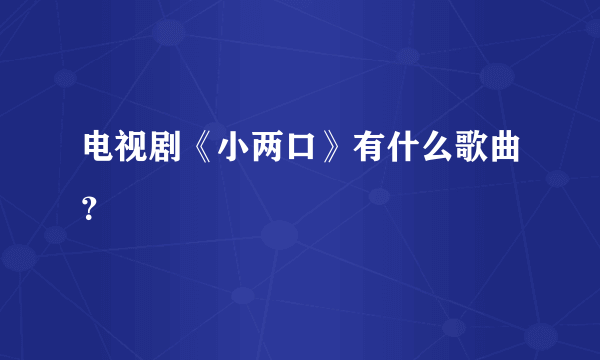 电视剧《小两口》有什么歌曲?